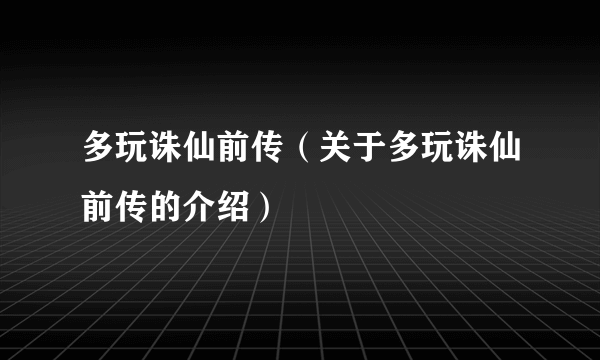 多玩诛仙前传（关于多玩诛仙前传的介绍）